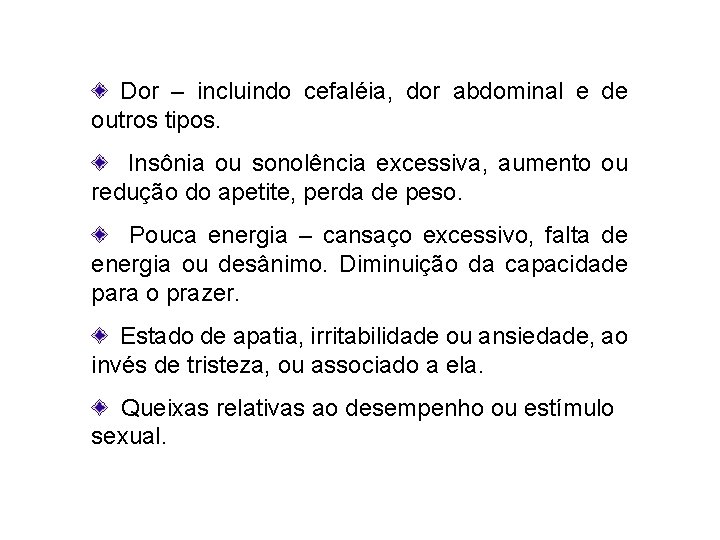 Dor – incluindo cefaléia, dor abdominal e de outros tipos.

Insônia ou sonolência excessiva, aumento ou redução do apetite, perda de peso.

Pouca energia – cansaço excessivo, falta de energia ou desânimo. Diminuição da capacidade para o prazer.

Estado de apatia, irritabilidade ou ansiedade, ao invés de tristeza, ou associado a ela.

Queixas relativas ao desempenho ou estímulo sexual.